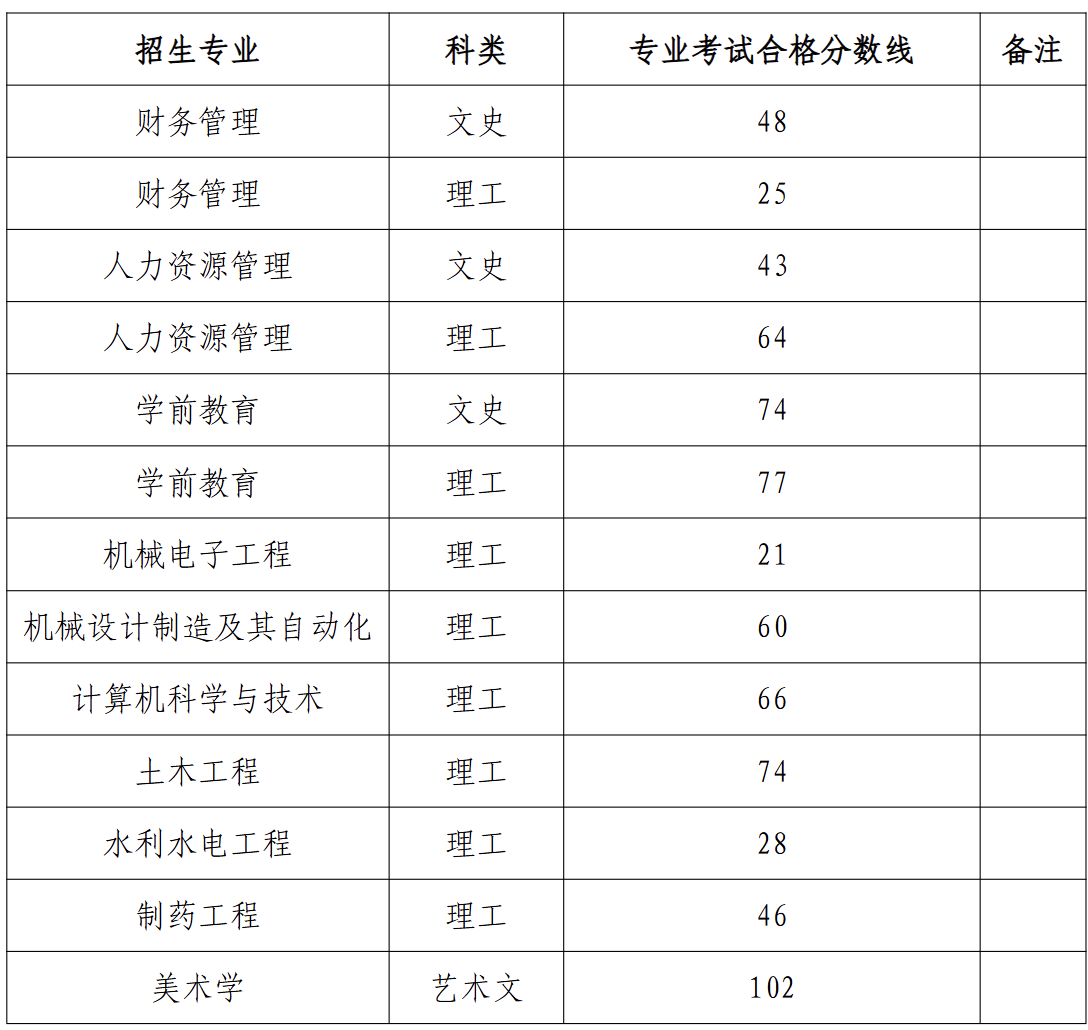 | 招生专业 | 科类 | 专业考试合格分数线 | 备注 |
|---|---|---|---|
| 财务管理 | 文史 | 48 | |
| 财务管理 | 理工 | 25 | |
| 人力资源管理 | 文史 | 43 | |
| 人力资源管理 | 理工 | 64 | |
| 学前教育 | 文史 | 74 | |
| 学前教育 | 理工 | 77 | |
| 机械电子工程 | 理工 | 21 | |
| 机械设计制造及其自动化 | 理工 | 60 | |
| 计算机科学与技术 | 理工 | 66 | |
| 土木工程 | 理工 | 74 | |
| 水利水电工程 | 理工 | 28 | |
| 制药工程 | 理工 | 46 | |
| 美术学 | 艺术文 | 102 | |